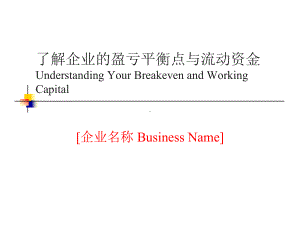 了解企业的盈亏平衡点与流动资金
Understanding Your Breakeven and Working Capital

[企业名称 Business Name]